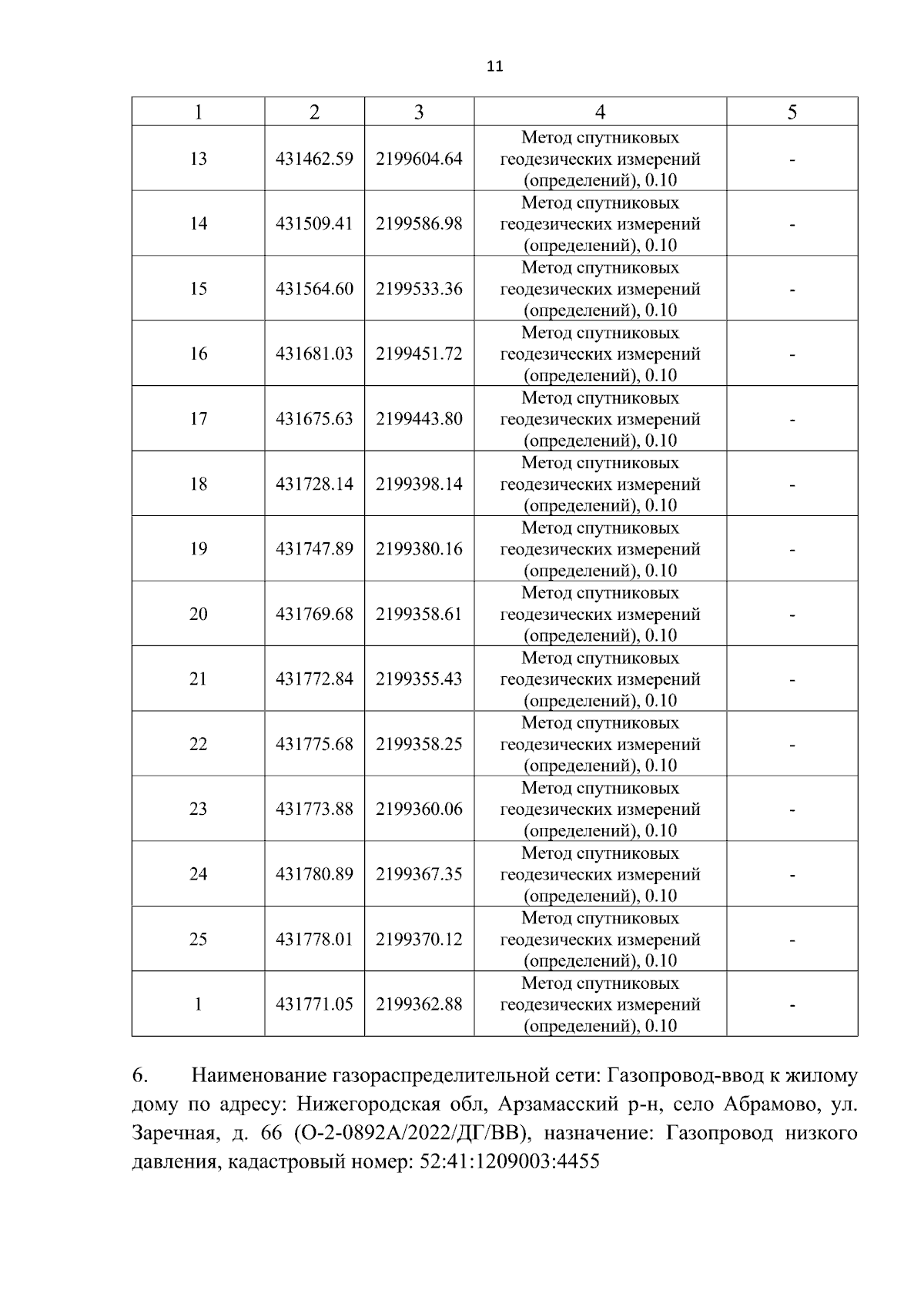 11

| 1 | 2 | 3 | 4 | 5 |
|---|---|---|---|---|
| 13 | 431462.59 | 2199604.64 | Метод спутниковых геодезических измерений (определений), 0.10 | - |
| 14 | 431509.41 | 2199586.98 | Метод спутниковых геодезических измерений (определений), 0.10 | - |
| 15 | 431564.60 | 2199533.36 | Метод спутниковых геодезических измерений (определений), 0.10 | - |
| 16 | 431681.03 | 2199451.72 | Метод спутниковых геодезических измерений (определений), 0.10 | - |
| 17 | 431675.63 | 2199443.80 | Метод спутниковых геодезических измерений (определений), 0.10 | - |
| 18 | 431728.14 | 2199398.14 | Метод спутниковых геодезических измерений (определений), 0.10 | - |
| 19 | 431747.89 | 2199380.16 | Метод спутниковых геодезических измерений (определений), 0.10 | - |
| 20 | 431769.68 | 2199358.61 | Метод спутниковых геодезических измерений (определений), 0.10 | - |
| 21 | 431772.84 | 2199355.43 | Метод спутниковых геодезических измерений (определений), 0.10 | - |
| 22 | 431775.68 | 2199358.25 | Метод спутниковых геодезических измерений (определений), 0.10 | - |
| 23 | 431773.88 | 2199360.06 | Метод спутниковых геодезических измерений (определений), 0.10 | - |
| 24 | 431780.89 | 2199367.35 | Метод спутниковых геодезических измерений (определений), 0.10 | - |
| 25 | 431778.01 | 2199370.12 | Метод спутниковых геодезических измерений (определений), 0.10 | - |
| 1 | 431771.05 | 2199362.88 | Метод спутниковых геодезических измерений (определений), 0.10 | - |

6. Наименование газораспределительной сети: Газопровод-ввод к жилому дому по адресу: Нижегородская обл, Арзамасский р-н, село Абрамово, ул. Заречная, д. 66 (О-2-0892А/2022/ДГ/ВВ), назначение: Газопровод низкого давления, кадастровый номер: 52:41:1209003:4455